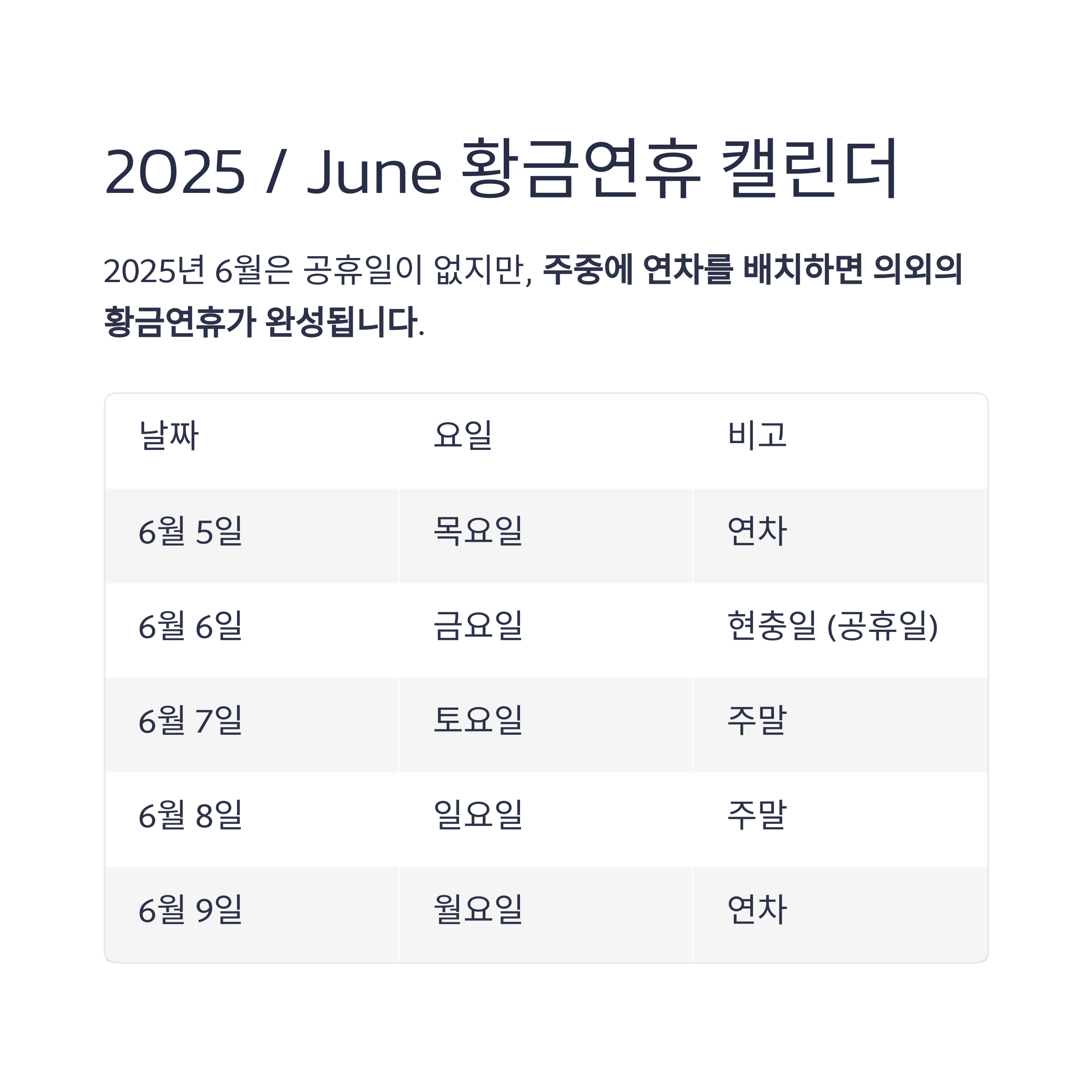 2025 / June 황금연휴 캘린더

2025년 6월은 공휴일이 없지만, 주중에 연차를 배치하면 의외의 황금연휴가 완성됩니다.

| 날짜 | 요일 | 비고 |
|---|---|---|
| 6월 5일 | 목요일 | 연차 |
| 6월 6일 | 금요일 | 현충일 (공휴일) |
| 6월 7일 | 토요일 | 주말 |
| 6월 8일 | 일요일 | 주말 |
| 6월 9일 | 월요일 | 연차 |